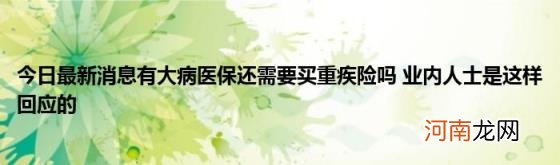 今日最新消息有大病医保还需要买重疾险吗 业内人士是这样回应的

河南龙网